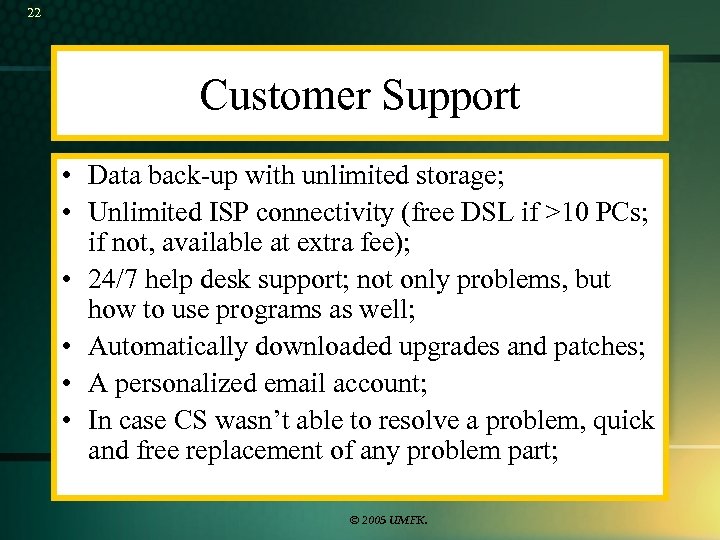 22

Customer Support

• Data back-up with unlimited storage;
• Unlimited ISP connectivity (free DSL if >10 PCs; if not, available at extra fee);
• 24/7 help desk support; not only problems, but how to use programs as well;
• Automatically downloaded upgrades and patches;
• A personalized email account;
• In case CS wasn't able to resolve a problem, quick and free replacement of any problem part;

© 2005 UMFK.